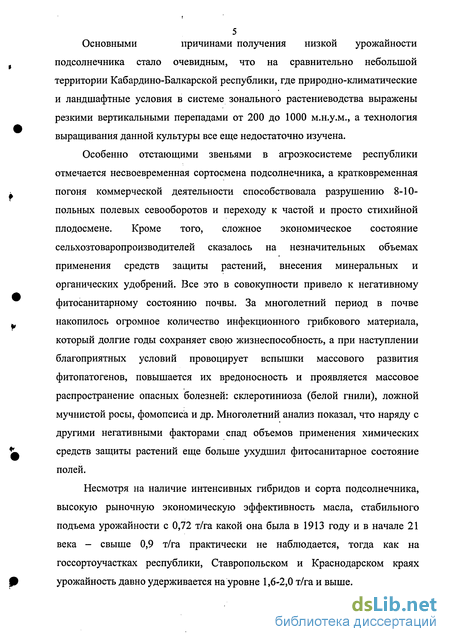 5

Основными причинами получения низкой урожайности подсолнечника стало очевидным, что на сравнительно небольшой территории Кабардино-Балкарской республики, где природно-климатические и ландшафтные условия в системе зонального растениеводства выражены резкими вертикальными перепадами от 200 до 1000 м.н.у.м., а технология выращивания данной культуры все еще недостаточно изучена.

Особенно отстающими звеньями в агроэкосистеме республики отмечается несвоевременная сортосмена подсолнечника, а кратковременная погоня коммерческой деятельности способствовала разрушению 8-10-польных полевых севооборотов и переходу к частой и просто стихийной плодосмене. Кроме того, сложное экономическое состояние сельхозтоваропроизводителей сказалось на незначительных объемах применения средств защиты растений, внесения минеральных и органических удобрений. Все это в совокупности привело к негативному фитосанитарному состоянию почвы. За многолетний период в почве накопилось огромное количество инфекционного грибкового материала, который долгие годы сохраняет свою жизнеспособность, а при наступлении благоприятных условий провоцирует вспышки массового развития фитопатогенов, повышается их вредоносность и проявляется массовое распространение опасных болезней: склеротиниоза (белой гнили), ложной мучнистой росы, фомопсиса и др. Многолетний анализ показал, что наряду с другими негативными факторами спад объемов применения химических средств защиты растений еще больше ухудшил фитосанитарное состояние полей.

Несмотря на наличие интенсивных гибридов и сорта подсолнечника, высокую рыночную экономическую эффективность масла, стабильного подъема урожайности с 0,72 т/га какой она была в 1913 году и в начале 21 века – свыше 0,9 т/га практически не наблюдается, тогда как на госсортоучастках республики, Ставропольском и Краснодарском краях урожайность давно удерживается на уровне 1,6-2,0 т/га и выше.

dsLib.net
библиотека диссертаций